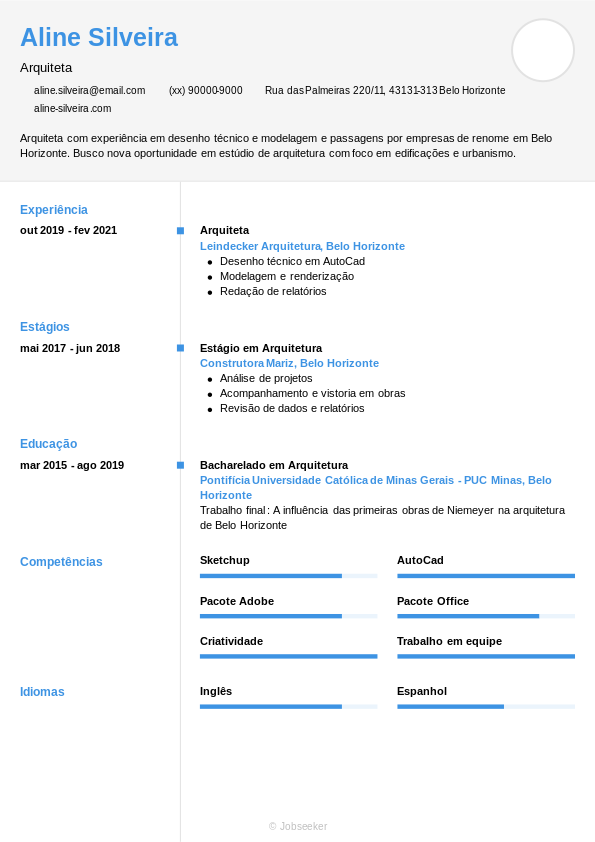 Aline Silveira

Arquiteta

aline.silveira@email.com (xx) 90000-9000 Rua das Palmeiras 220/11, 43131-313 Belo Horizonte
aline-silveira.com

Arquiteta com experiência em desenho técnico e modelagem e passagens por empresas de renome em Belo Horizonte. Busco nova oportunidade em estúdio de arquitetura com foco em edificações e urbanismo.

Experiência

out 2019 - fev 2021

Arquiteta
Leindecker Arquitetura, Belo Horizonte
- Desenho técnico em AutoCad
- Modelagem e renderização
- Redação de relatórios

Estágios

mai 2017 - jun 2018

Estágio em Arquitetura
Construtora Mariz, Belo Horizonte
- Análise de projetos
- Acompanhamento e vistoria em obras
- Revisão de dados e relatórios

Educação

mar 2015 - ago 2019

Bacharelado em Arquitetura
Pontifícia Universidade Católica de Minas Gerais - PUC Minas, Belo Horizonte
Trabalho final: A influência das primeiras obras de Niemeyer na arquitetura de Belo Horizonte

Competências

Sketchup
AutoCad
Pacote Adobe
Pacote Office
Criatividade
Trabalho em equipe

Idiomas

Inglês
Espanhol

© Jobseeker